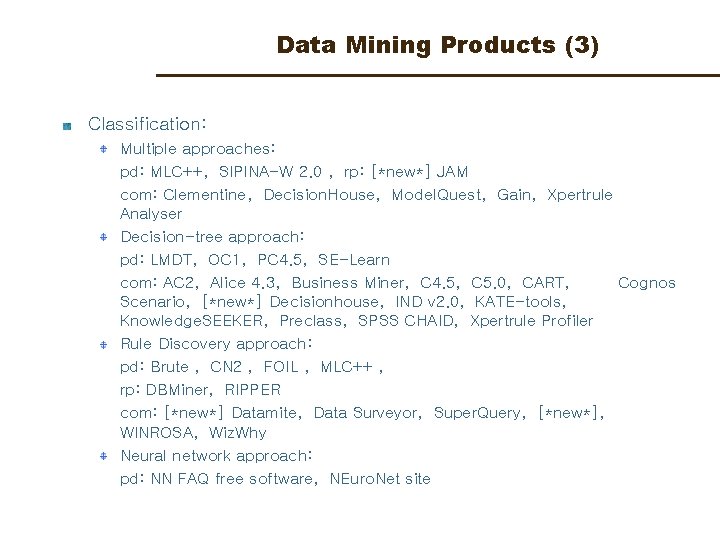 Data Mining Products (3)

Classification:

Multiple approaches:

pd: MLC++, SIPINA-W 2.0 , rp: [*new*] JAM

com: Clementine, DecisionHouse, ModelQuest, Gain, Xpertrule Analyser

Decision-tree approach:

pd: LMDT, OC1, PC4.5, SE-Learn

com: AC2, Alice 4.3, Business Miner, C4.5, C5.0, CART, Cognos Scenario, [*new*] Decisionhouse, IND v2.0, KATE-tools, KnowledgeSEEKER, Preclass, SPSS CHAID, Xpertrule Profiler

Rule Discovery approach:

pd: Brute , CN2 , FOIL , MLC++ ,

rp: DBMiner, RIPPER

com: [*new*] Datamite, Data Surveyor, SuperQuery, [*new*], WINROSA, WizWhy

Neural network approach:

pd: NN FAQ free software, NEuroNet site